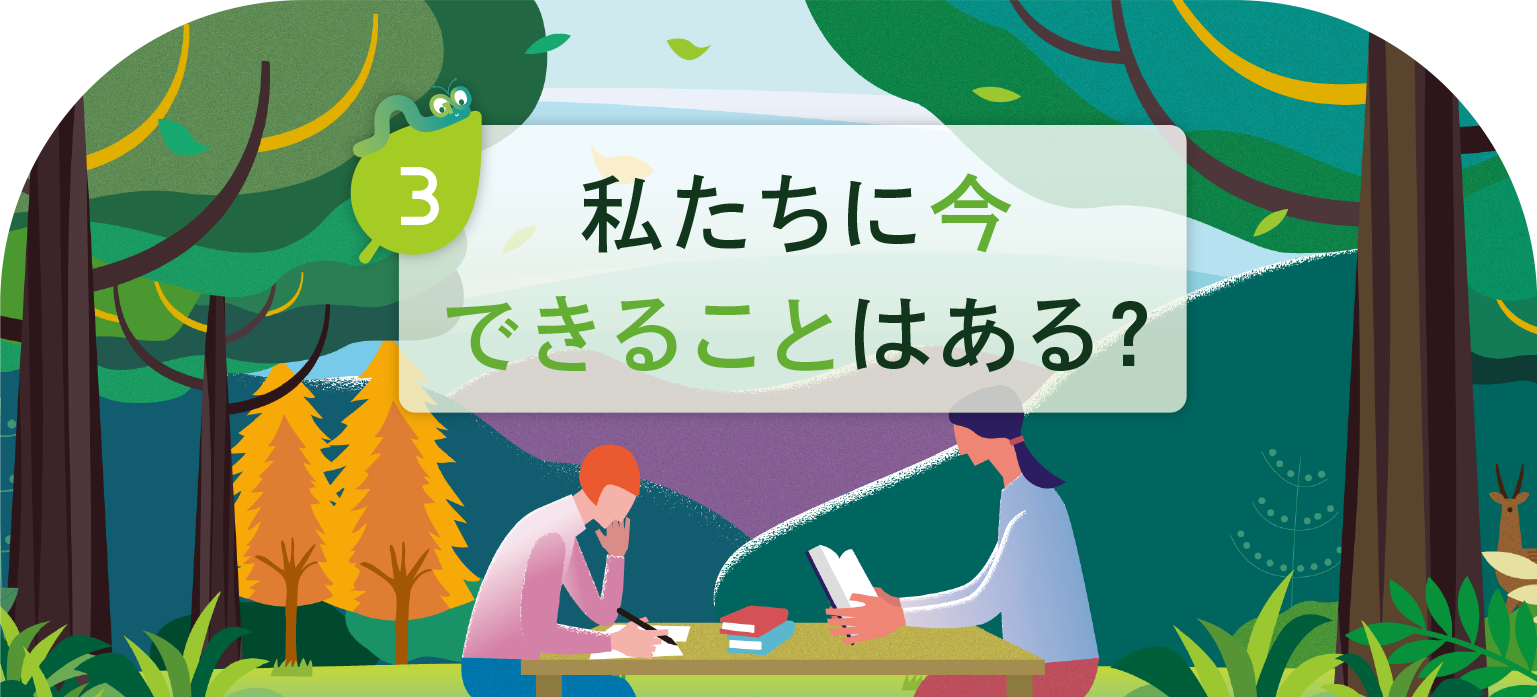 3

私たちに今
できることはある?